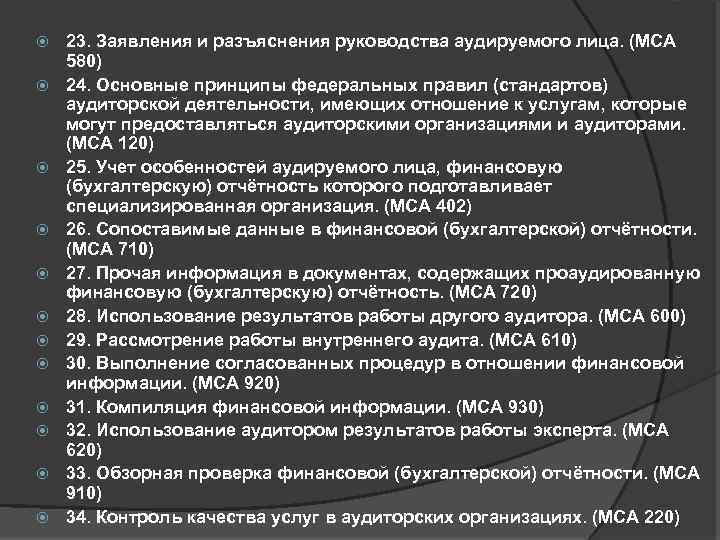 23. Заявления и разъяснения руководства аудируемого лица. (МСА 580)

24. Основные принципы федеральных правил (стандартов) аудиторской деятельности, имеющих отношение к услугам, которые могут предоставляться аудиторскими организациями и аудиторами. (МСА 120)

25. Учет особенностей аудируемого лица, финансовую (бухгалтерскую) отчётность которого подготавливает специализированная организация. (МСА 402)

26. Сопоставимые данные в финансовой (бухгалтерской) отчётности. (МСА 710)

27. Прочая информация в документах, содержащих проаудированную финансовую (бухгалтерскую) отчётность. (МСА 720)

28. Использование результатов работы другого аудитора. (МСА 600)

29. Рассмотрение работы внутреннего аудита. (МСА 610)

30. Выполнение согласованных процедур в отношении финансовой информации. (МСА 920)

31. Компиляция финансовой информации. (МСА 930)

32. Использование аудитором результатов работы эксперта. (МСА 620)

33. Обзорная проверка финансовой (бухгалтерской) отчётности. (МСА 910)

34. Контроль качества услуг в аудиторских организациях. (МСА 220)